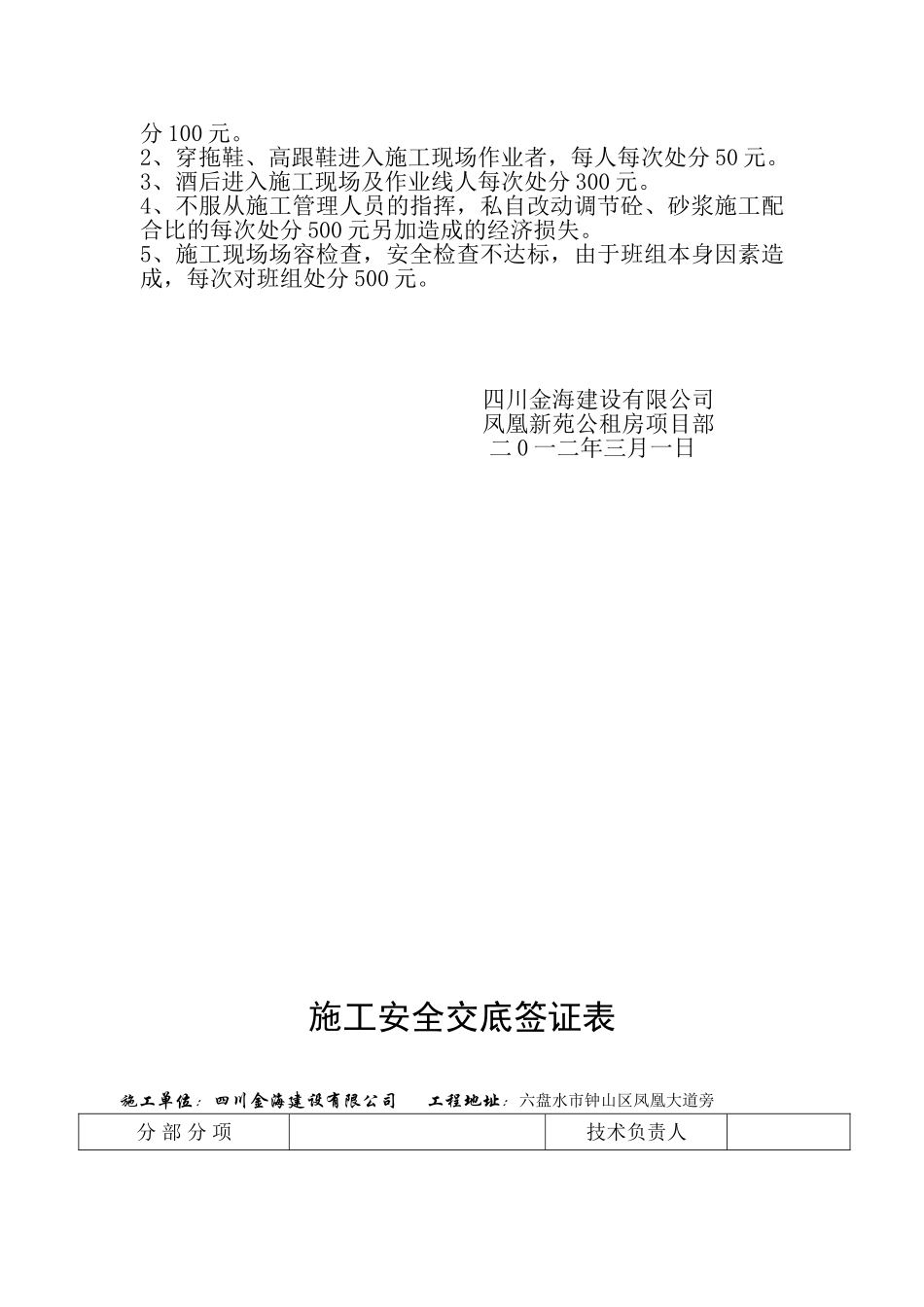 分100元。
2、穿拖鞋、高跟鞋进入施工现场作业者，每人每次处分50元。
3、酒后进入施工现场及作业线人每次处分300元。
4、不服从施工管理人员的指挥，私自改动调节砼、砂浆施工配合比的每次处分500元另加造成的经济损失。
5、施工现场场容检查，安全检查不达标，由于班组本身因素造成，每次对班组处分500元。

四川金海建设有限公司
凤凰新苑公租房项目部
二0一二年三月一日

施工安全交底签证表

施工单位：四川金海建设有限公司 工程地址：六盘水市钟山区凤凰大道旁

| 分部分项 |  | 技术负责人 |  |
|---|---|---|---|